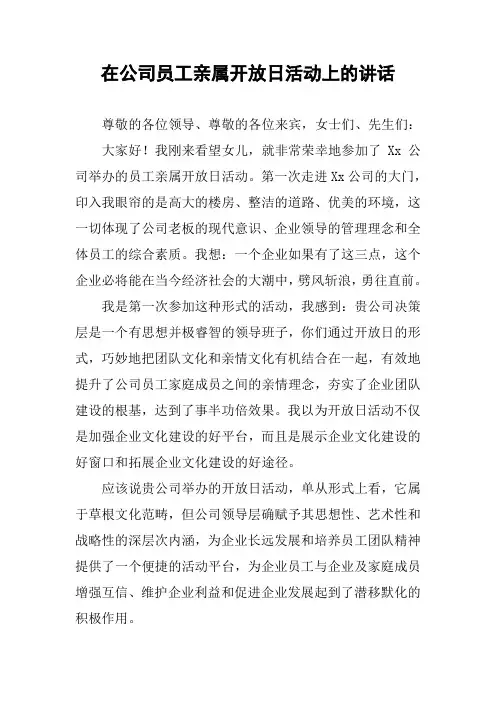 在公司员工亲属开放日活动上的讲话

尊敬的各位领导、尊敬的各位来宾，女士们、先生们：

大家好！我刚来看望女儿，就非常荣幸地参加了 Xx 公司举办的员工亲属开放日活动。第一次走进 Xx 公司的大门，印入我眼帘的是高大的楼房、整洁的道路、优美的环境，这一切体现了公司老板的现代意识、企业领导的管理理念和全体员工的综合素质。我想：一个企业如果有了这三点，这个企业必将能在当今经济社会的大潮中，劈风斩浪，勇往直前。

我是第一次参加这种形式的活动，我感到：贵公司决策层是一个有思想并极睿智的领导班子，你们通过开放日的形式，巧妙地把团队文化和亲情文化有机结合在一起，有效地提升了公司员工家庭成员之间的亲情理念，夯实了企业团队建设的根基，达到了事半功倍效果。我以为开放日活动不仅是加强企业文化建设的好平台，而且是展示企业文化建设的好窗口和拓展企业文化建设的好途径。

应该说贵公司举办的开放日活动，单从形式上看，它属于草根文化范畴，但公司领导层确赋予其思想性、艺术性和战略性的深层次内涵，为企业长远发展和培养员工团队精神提供了一个便捷的活动平台，为企业员工与企业及家庭成员增强互信、维护企业利益和促进企业发展起到了潜移默化的积极作用。